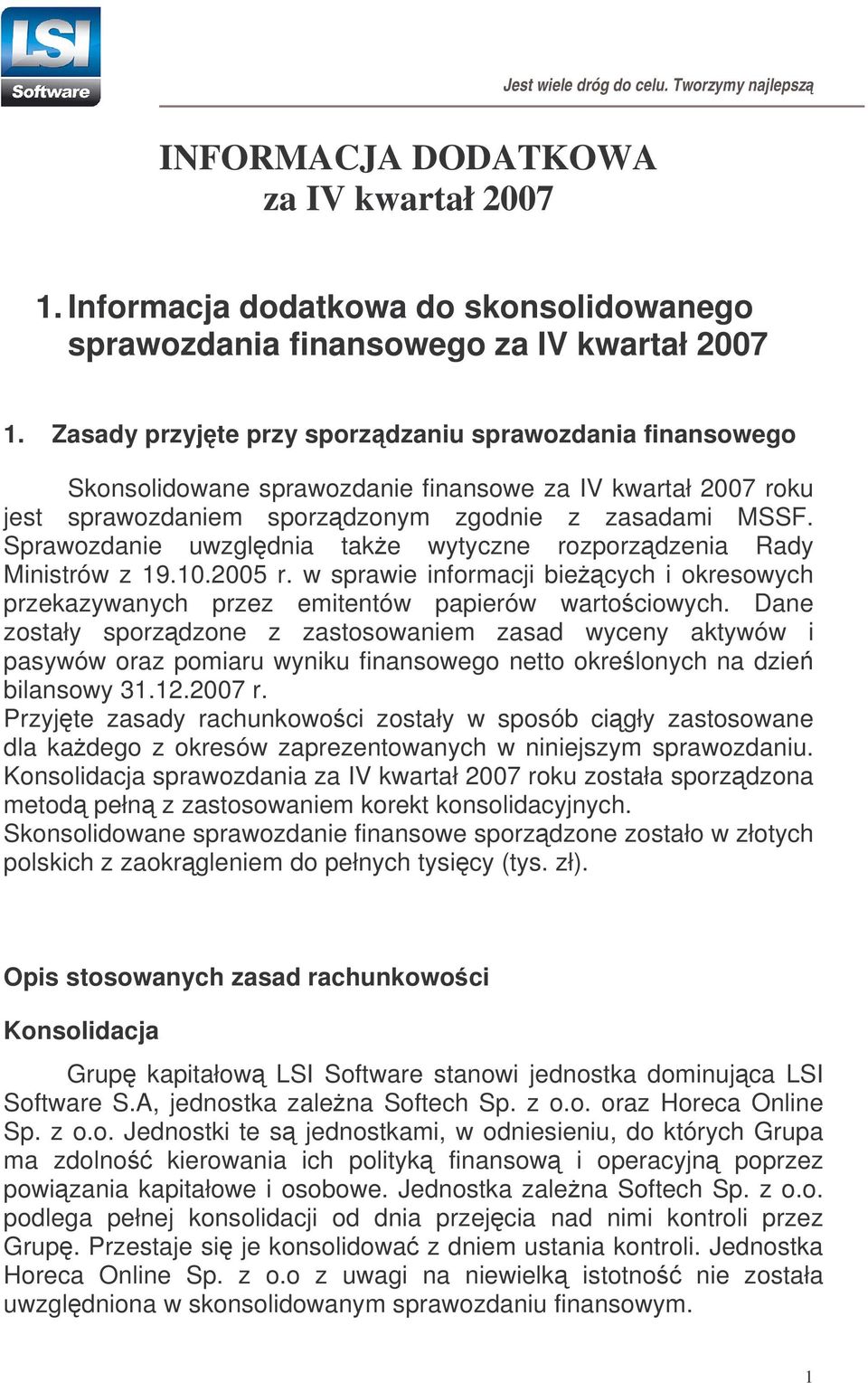 LSI
Software

Jest wiele dróg do celu. Tworzymy najlepszą

INFORMACJA DODATKOWA
za IV kwartał 2007

1. Informacja dodatkowa do skonsolidowanego sprawozdania finansowego za IV kwartał 2007

1. Zasady przyjęte przy sporządzaniu sprawozdania finansowego

Skonsolidowane sprawozdanie finansowe za IV kwartał 2007 roku jest sprawozdaniem sporządzonym zgodnie z zasadami MSSF. Sprawozdanie uwzględnia także wytyczne rozporządzenia Rady Ministrów z 19.10.2005 r. w sprawie informacji bieżących i okresowych przekazywanych przez emitentów papierów wartościowych. Dane zostały sporządzone z zastosowaniem zasad wyceny aktywów i pasywów oraz pomiaru wyniku finansowego netto określonych na dzień bilansowy 31.12.2007 r.
Przyjęte zasady rachunkowości zostały w sposób ciągły zastosowane dla każdego z okresów zaprezentowanych w niniejszym sprawozdaniu.
Konsolidacja sprawozdania za IV kwartał 2007 roku została sporządzona metodą pełną z zastosowaniem korekt konsolidacyjnych.
Skonsolidowane sprawozdanie finansowe sporządzone zostało w złotych polskich z zaokrągleniem do pełnych tysięcy (tys. zł).

Opis stosowanych zasad rachunkowości

Konsolidacja

Grupę kapitałową LSI Software stanowi jednostka dominująca LSI Software S.A, jednostka zależna Softech Sp. z o.o. oraz Horeca Online Sp. z o.o. Jednostki te są jednostkami, w odniesieniu, do których Grupa ma zdolność kierowania ich polityką finansową i operacyjną poprzez powiązania kapitałowe i osobowe. Jednostka zależna Softech Sp. z o.o. podlega pełnej konsolidacji od dnia przejęcia nad nimi kontroli przez Grupę. Przestaje się je konsolidować z dniem ustania kontroli. Jednostka Horeca Online Sp. z o.o z uwagi na niewielką istotność nie została uwzględniona w skonsolidowanym sprawozdaniu finansowym.

1